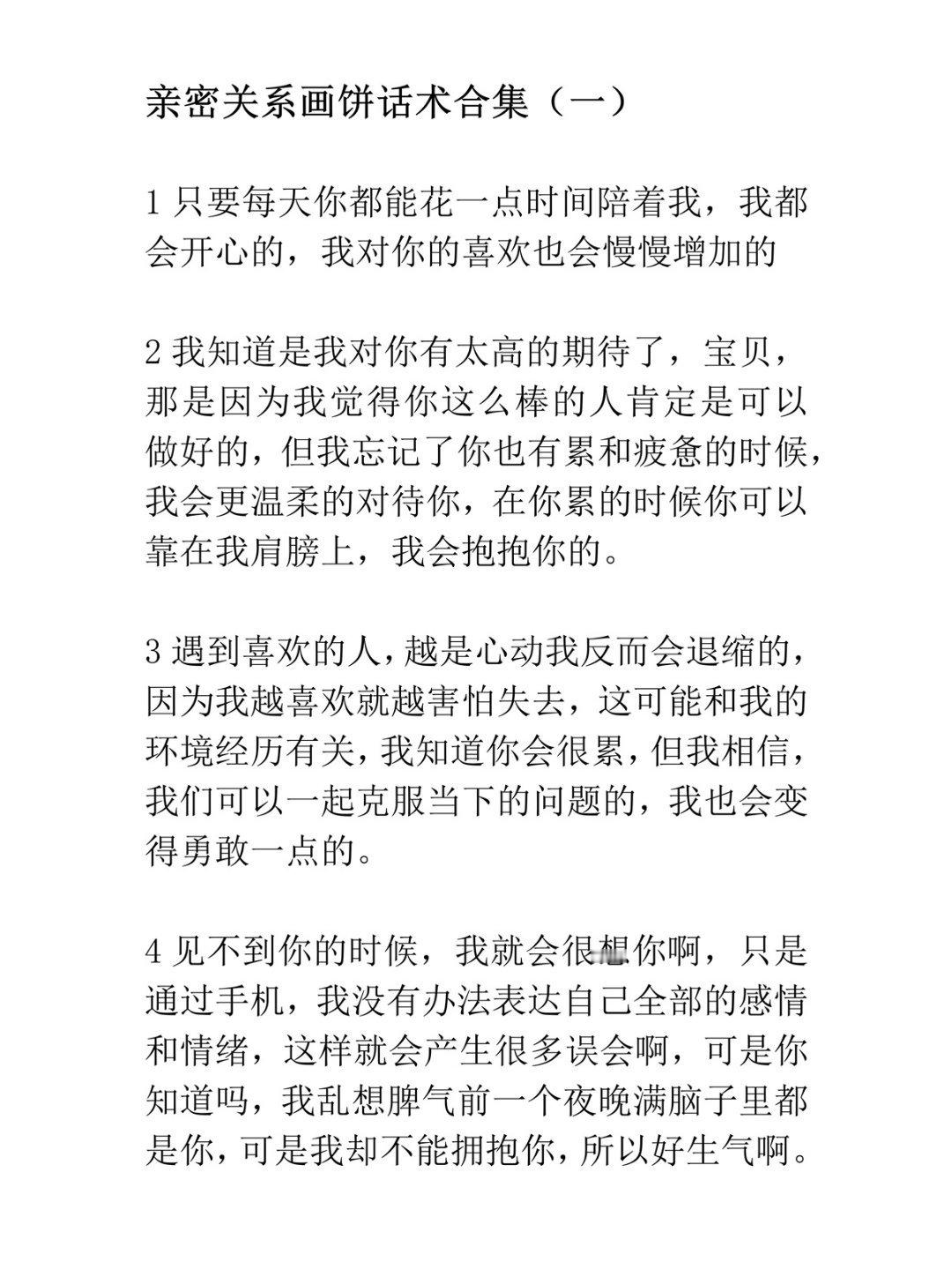 亲密关系画饼话术合集（一）

1 只要每天你都能花一点时间陪着我，我都会开心的，我对你的喜欢也会慢慢增加的

2 我知道是我对你有太高的期待了，宝贝，那是因为我觉得你这么棒的人肯定是可以做好的，但我忘记了你也有累和疲惫的时候，我会更温柔的对待你，在你累的时候你可以靠在我肩膀上，我会抱抱你的。

3 遇到喜欢的人，越是心动我反而会退缩的，因为我越喜欢就越害怕失去，这可能和我的环境经历有关，我知道你会很累，但我相信，我们可以一起克服当下的问题的，我也会变得勇敢一点的。

4 见不到你的时候，我就会很想你啊，只是通过手机，我没有办法表达自己全部的感情和情绪，这样就会产生很多误会啊，可是你知道吗，我乱想脾气前一个夜晚满脑子里都是你，可是我却不能拥抱你，所以好生气啊。